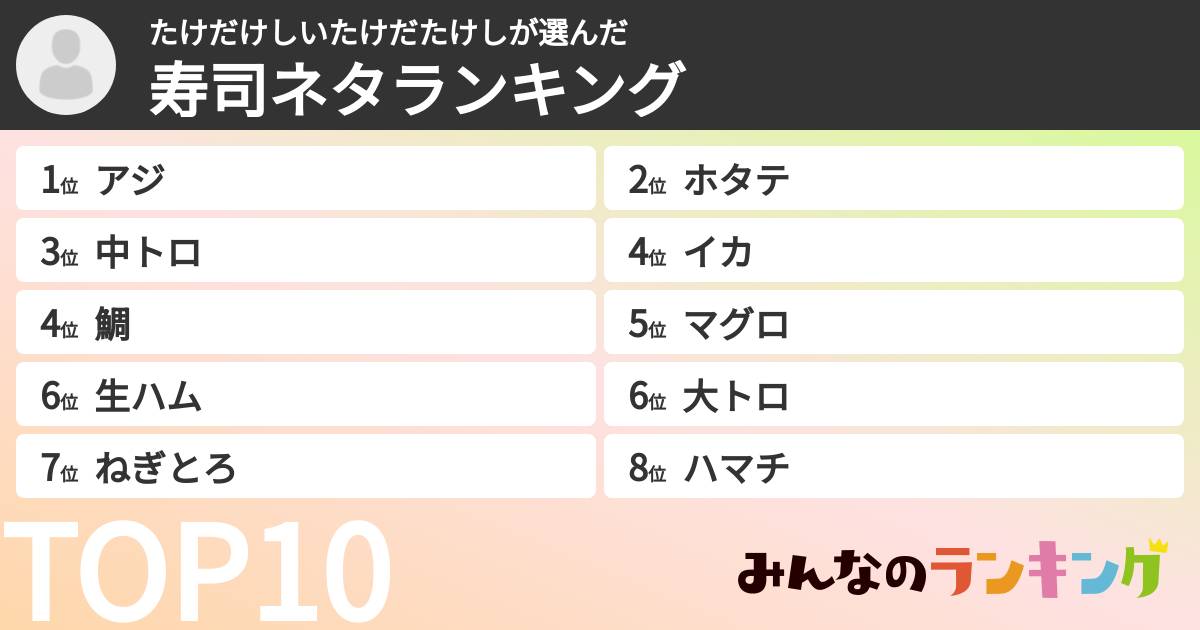 たけだけしいたけだたけしが選んだ
寿司ネタランキング

1位 アジ
2位 ホタテ
3位 中トロ
4位 イカ
4位 鯛
5位 マグロ
6位 生ハム
6位 大トロ
7位 ねぎとろ
8位 ハマチ

TOP10

みんなのランキング